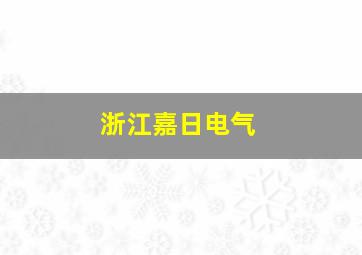 浙江嘉日电气